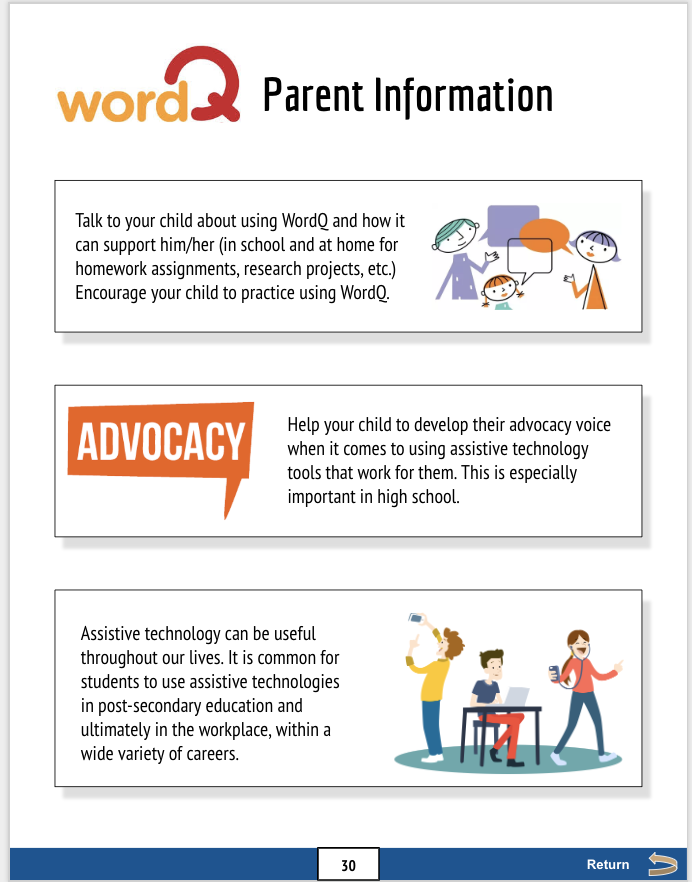 wordQ Parent Information

Talk to your child about using WordQ and how it can support him/her (in school and at home for homework assignments, research projects, etc.) Encourage your child to practice using WordQ.

ADVOCACY

Help your child to develop their advocacy voice when it comes to using assistive technology tools that work for them. This is especially important in high school.

Assistive technology can be useful throughout our lives. It is common for students to use assistive technologies in post-secondary education and ultimately in the workplace, within a wide variety of careers.

30

Return